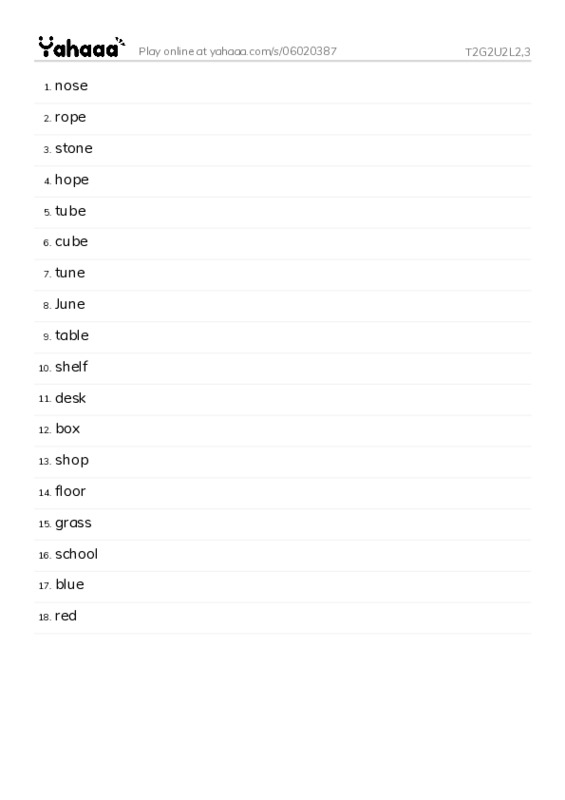 Yahaaa Play online at yahaaa.com/s/06020387 T2G2U2L2,3

1. nose
2. rope
3. stone
4. hope
5. tube
6. cube
7. tune
8. June
9. table
10. shelf
11. desk
12. box
13. shop
14. floor
15. grass
16. school
17. blue
18. red